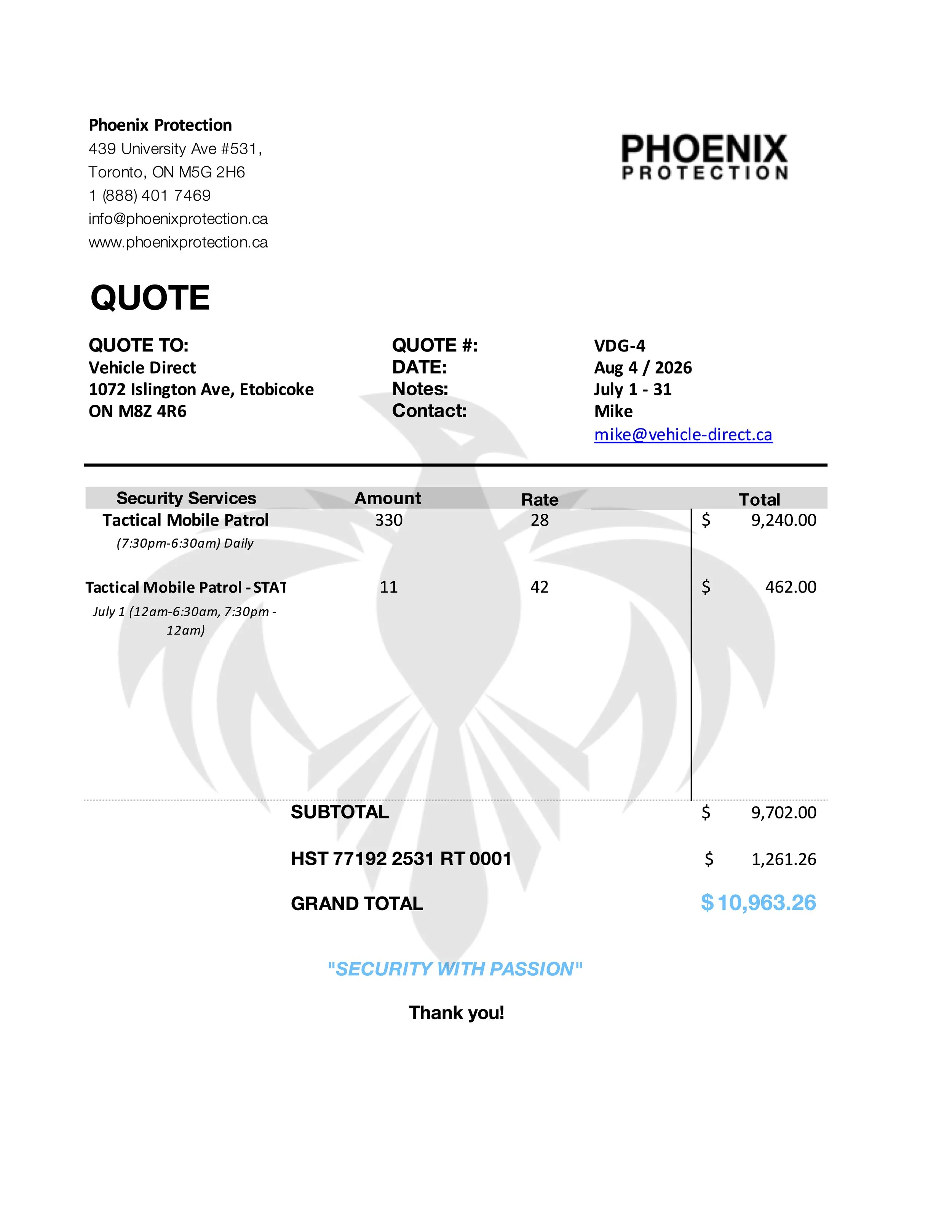 Phoenix Protection
439 University Ave #531,
Toronto, ON M5G 2H6
1 (888) 401 7469
info@phoenixprotection.ca
www.phoenixprotection.ca

PHOENIX
PROTECTION

QUOTE

QUOTE TO:
Vehicle Direct
1072 Islington Ave, Etobicoke
ON M8Z 4R6

QUOTE #: VDG-4
DATE: Aug 4 / 2026
Notes: July 1 - 31
Contact: Mike
mike@vehicle-direct.ca

| Security Services | Amount | Rate | Total |
|---|---|---|---|
| Tactical Mobile Patrol (7:30pm-6:30am) Daily | 330 | 28 | $ 9,240.00 |
| Tactical Mobile Patrol - STAT July 1 (12am-6:30am, 7:30pm - 12am) | 11 | 42 | $ 462.00 |

SUBTOTAL $ 9,702.00
HST 77192 2531 RT 0001 $ 1,261.26
GRAND TOTAL $ 10,963.26

"SECURITY WITH PASSION"

Thank you!